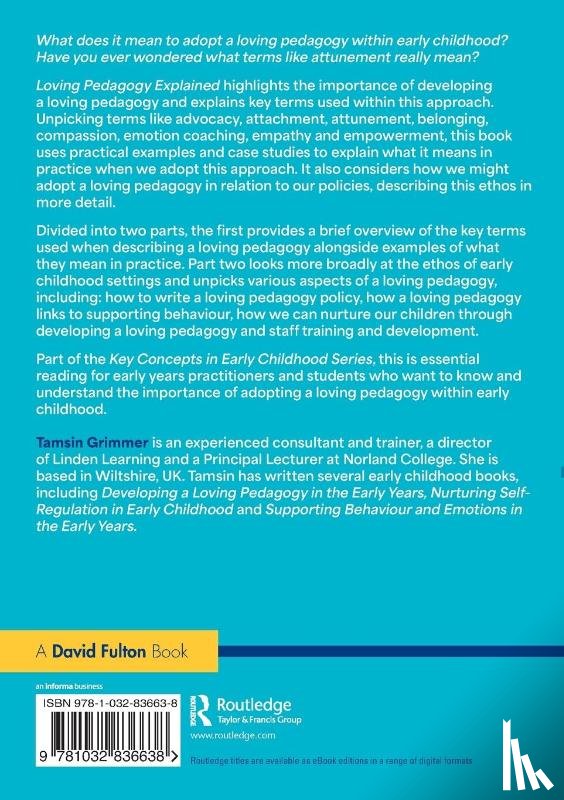 What does it mean to adopt a loving pedagogy within early childhood? Have you ever wondered what terms like attunement really mean?

Loving Pedagogy Explained highlights the importance of developing a loving pedagogy and explains key terms used within this approach. Unpicking terms like advocacy, attachment, attunement, belonging, compassion, emotion coaching, empathy and empowerment, this book uses practical examples and case studies to explain what it means in practice when we adopt this approach. It also considers how we might adopt a loving pedagogy in relation to our policies, describing this ethos in more detail.

Divided into two parts, the first provides a brief overview of the key terms used when describing a loving pedagogy alongside examples of what they mean in practice. Part two looks more broadly at the ethos of early childhood settings and unpicks various aspects of a loving pedagogy, including: how to write a loving pedagogy policy, how a loving pedagogy links to supporting behaviour, how we can nurture our children through developing a loving pedagogy and staff training and development.

Part of the Key Concepts in Early Childhood Series, this is essential reading for early years practitioners and students who want to know and understand the importance of adopting a loving pedagogy within early childhood.

Tamsin Grimmer is an experienced consultant and trainer, a director of Linden Learning and a Principal Lecturer at Norland College. She is based in Wiltshire, UK. Tamsin has written several early childhood books, including Developing a Loving Pedagogy in the Early Years, Nurturing Self-Regulation in Early Childhood and Supporting Behaviour and Emotions in the Early Years.

A David Fulton Book

an informa business

ISBN 978-1-032-83663-8

9 781032 836638

Routledge
Taylor & Francis Group

www.routledge.com

Routledge titles are available as eBook editions in a range of digital formats